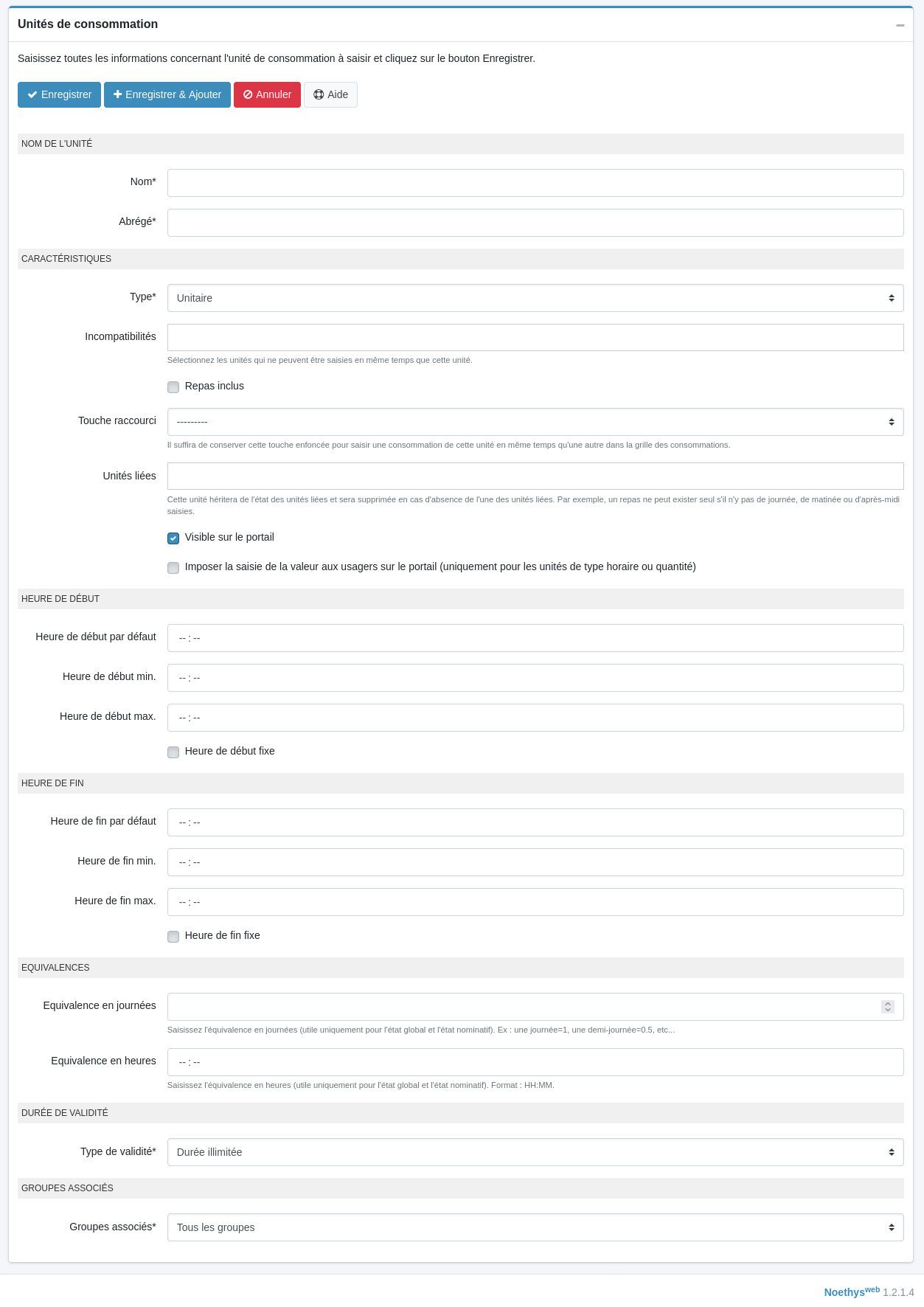 Unités de consommation

Saisissez toutes les informations concernant l'unité de consommation à saisir et cliquez sur le bouton Enregistrer.

Enregistrer
Enregistrer & Ajouter
Annuler
Aide

NOM DE L'UNITÉ

Nom*

Abrégé*

CARACTÉRISTIQUES

Type*
Unitaire

Incompatibilités
Sélectionnez les unités qui ne peuvent être saisies en même temps que cette unité.

Repas inclus

Touche raccourci
---------
Il suffira de conserver cette touche enfoncée pour saisir une consommation de cette unité en même temps qu'une autre dans la grille des consommations.

Unités liées
Cette unité héritera de l'état des unités liées et sera supprimée en cas d'absence de l'une des unités liées. Par exemple, un repas ne peut exister seul s'il n'y pas de journée, de matinée ou d'après-midi saisies.

Visible sur le portail

Imposer la saisie de la valeur aux usagers sur le portail (uniquement pour les unités de type horaire ou quantité)

HEURE DE DÉBUT

Heure de début par défaut
-- : --

Heure de début min.
-- : --

Heure de début max.
-- : --

Heure de début fixe

HEURE DE FIN

Heure de fin par défaut
-- : --

Heure de fin min.
-- : --

Heure de fin max.
-- : --

Heure de fin fixe

EQUIVALENCES

Equivalence en journées
Saisissez l'équivalence en journées (utile uniquement pour l'état global et l'état nominatif). Ex : une journée=1, une demi-journée=0.5, etc...

Equivalence en heures
-- : --
Saisissez l'équivalence en heures (utile uniquement pour l'état global et l'état nominatif). Format : HH:MM.

DURÉE DE VALIDITÉ

Type de validité*
Durée illimitée

GROUPES ASSOCIÉS

Groupes associés*
Tous les groupes

Noethys$^{web}$ 1.2.1.4